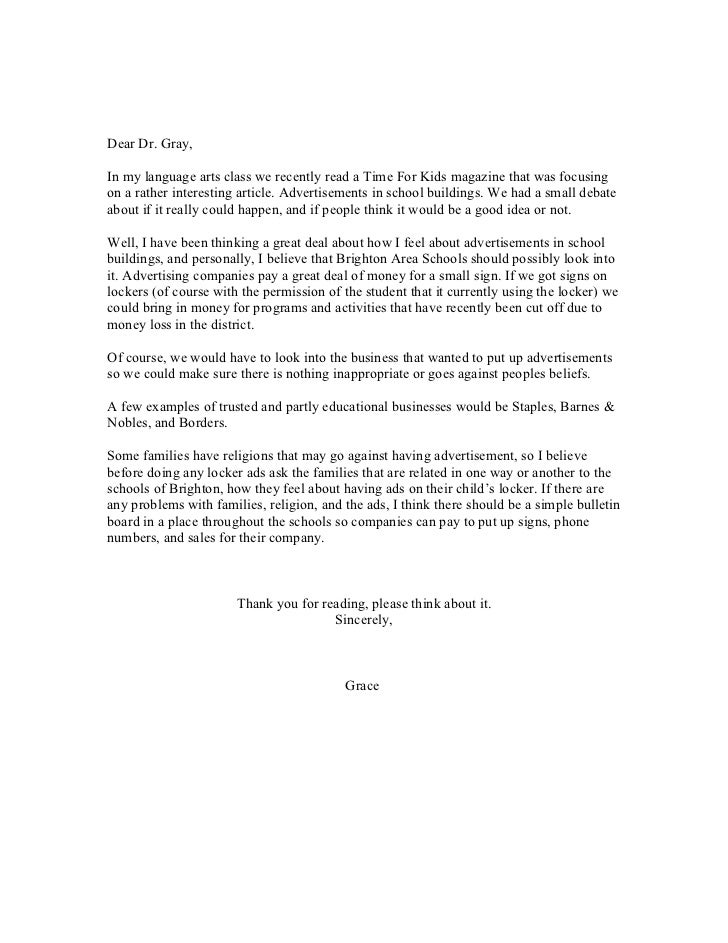 Dear Dr. Gray,

In my language arts class we recently read a Time For Kids magazine that was focusing on a rather interesting article. Advertisements in school buildings. We had a small debate about if it really could happen, and if people think it would be a good idea or not.

Well, I have been thinking a great deal about how I feel about advertisements in school buildings, and personally, I believe that Brighton Area Schools should possibly look into it. Advertising companies pay a great deal of money for a small sign. If we got signs on lockers (of course with the permission of the student that it currently using the locker) we could bring in money for programs and activities that have recently been cut off due to money loss in the district.

Of course, we would have to look into the business that wanted to put up advertisements so we could make sure there is nothing inappropriate or goes against peoples beliefs.

A few examples of trusted and partly educational businesses would be Staples, Barnes & Nobles, and Borders.

Some families have religions that may go against having advertisement, so I believe before doing any locker ads ask the families that are related in one way or another to the schools of Brighton, how they feel about having ads on their child's locker. If there are any problems with families, religion, and the ads, I think there should be a simple bulletin board in a place throughout the schools so companies can pay to put up signs, phone numbers, and sales for their company.

Thank you for reading, please think about it.
Sincerely,

Grace